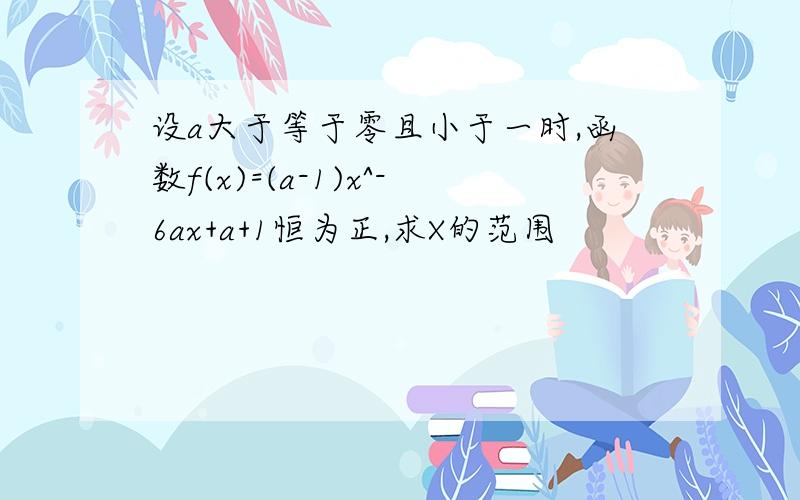 设a大于等于零且小于一时,函数f(x)=(a-1)x^-6ax+a+1恒为正,求X的范围